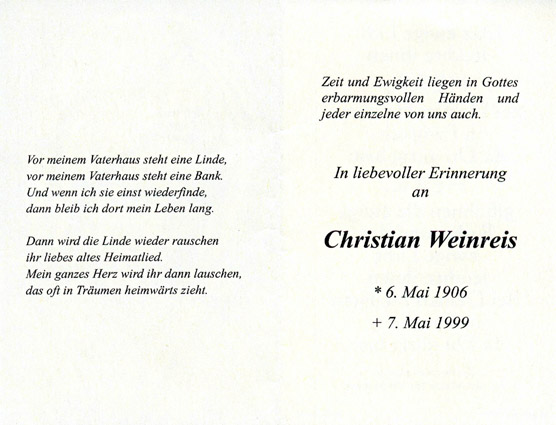 Vor meinem Vaterhaus steht eine Linde,
vor meinem Vaterhaus steht eine Bank.
Und wenn ich sie einst wiederfinde,
dann bleib ich dort mein Leben lang.

Dann wird die Linde wieder rauschen
ihr liebes altes Heimatlied.
Mein ganzes Herz wird ihr dann lauschen,
das oft in Träumen heimwärts zieht.

Zeit und Ewigkeit liegen in Gottes erbarmungsvollen Händen und jeder einzelne von uns auch.

In liebevoller Erinnerung
an

Christian Weinreis

* 6. Mai 1906

+ 7. Mai 1999